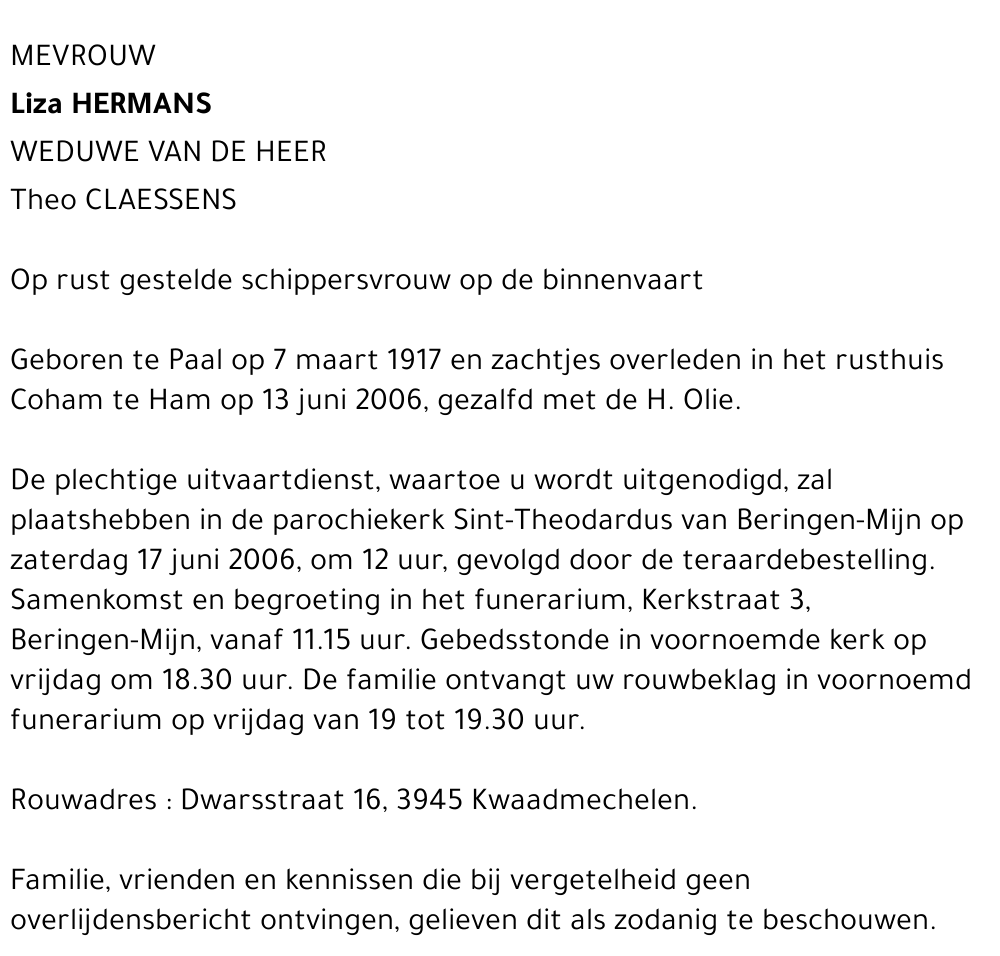 MEVROUW
Liza HERMANS
WEDUWE VAN DE HEER
Theo CLAESSENS

Op rust gestelde schippersvrouw op de binnenvaart

Geboren te Paal op 7 maart 1917 en zachtjes overleden in het rusthuis Coham te Ham op 13 juni 2006, gezalfd met de H. Olie.

De plechtige uitvaartdienst, waartoe u wordt uitgenodigd, zal plaatshebben in de parochiekerk Sint-Theodardus van Beringen-Mijn op zaterdag 17 juni 2006, om 12 uur, gevolgd door de teraardebestelling. Samenkomst en begroeting in het funerarium, Kerkstraat 3, Beringen-Mijn, vanaf 11.15 uur. Gebedsstonde in voornoemde kerk op vrijdag om 18.30 uur. De familie ontvangt uw rouwbeklag in voornoemd funerarium op vrijdag van 19 tot 19.30 uur.

Rouwadres : Dwarsstraat 16, 3945 Kwaadmechelen.

Familie, vrienden en kennissen die bij vergetelheid geen overlijdensbericht ontvingen, gelieven dit als zodanig te beschouwen.